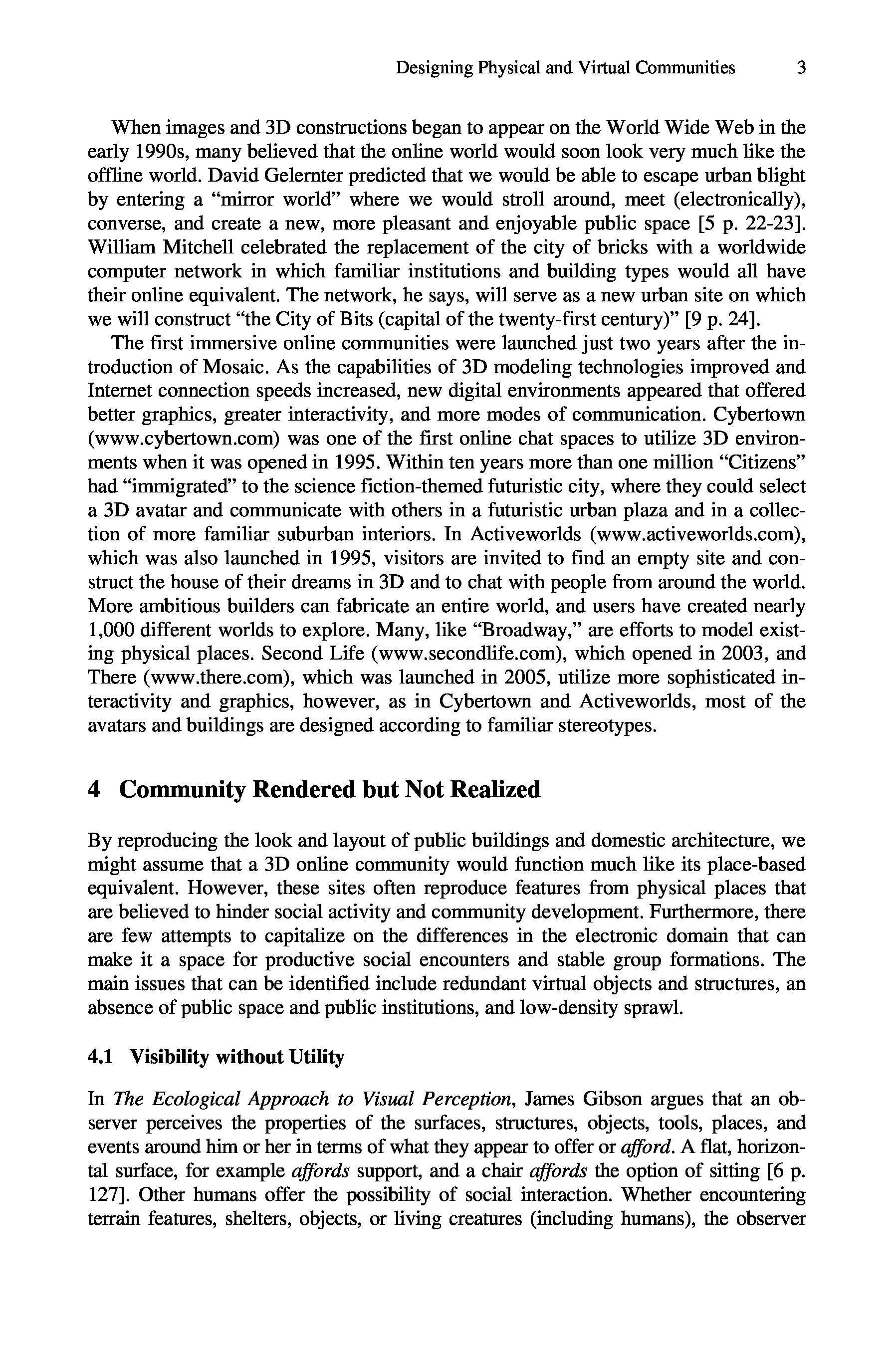 Designing Physical and Virtual Communities 3

When images and 3D constructions began to appear on the World Wide Web in the early 1990s, many believed that the online world would soon look very much like the offline world. David Gelernter predicted that we would be able to escape urban blight by entering a “mirror world” where we would stroll around, meet (electronically), converse, and create a new, more pleasant and enjoyable public space [5 p. 22-23]. William Mitchell celebrated the replacement of the city of bricks with a worldwide computer network in which familiar institutions and building types would all have their online equivalent. The network, he says, will serve as a new urban site on which we will construct “the City of Bits (capital of the twenty-first century)” [9 p. 24].

The first immersive online communities were launched just two years after the introduction of Mosaic. As the capabilities of 3D modeling technologies improved and Internet connection speeds increased, new digital environments appeared that offered better graphics, greater interactivity, and more modes of communication. Cybertown (www.cybertown.com) was one of the first online chat spaces to utilize 3D environments when it was opened in 1995. Within ten years more than one million “Citizens” had “immigrated” to the science fiction-themed futuristic city, where they could select a 3D avatar and communicate with others in a futuristic urban plaza and in a collection of more familiar suburban interiors. In Activeworlds (www.activeworlds.com), which was also launched in 1995, visitors are invited to find an empty site and construct the house of their dreams in 3D and to chat with people from around the world. More ambitious builders can fabricate an entire world, and users have created nearly 1,000 different worlds to explore. Many, like “Broadway,” are efforts to model existing physical places. Second Life (www.secondlife.com), which opened in 2003, and There (www.there.com), which was launched in 2005, utilize more sophisticated interactivity and graphics, however, as in Cybertown and Activeworlds, most of the avatars and buildings are designed according to familiar stereotypes.

4 Community Rendered but Not Realized

By reproducing the look and layout of public buildings and domestic architecture, we might assume that a 3D online community would function much like its place-based equivalent. However, these sites often reproduce features from physical places that are believed to hinder social activity and community development. Furthermore, there are few attempts to capitalize on the differences in the electronic domain that can make it a space for productive social encounters and stable group formations. The main issues that can be identified include redundant virtual objects and structures, an absence of public space and public institutions, and low-density sprawl.

4.1 Visibility without Utility

In The Ecological Approach to Visual Perception, James Gibson argues that an observer perceives the properties of the surfaces, structures, objects, tools, places, and events around him or her in terms of what they appear to offer or afford. A flat, horizontal surface, for example affords support, and a chair affords the option of sitting [6 p. 127]. Other humans offer the possibility of social interaction. Whether encountering terrain features, shelters, objects, or living creatures (including humans), the observer